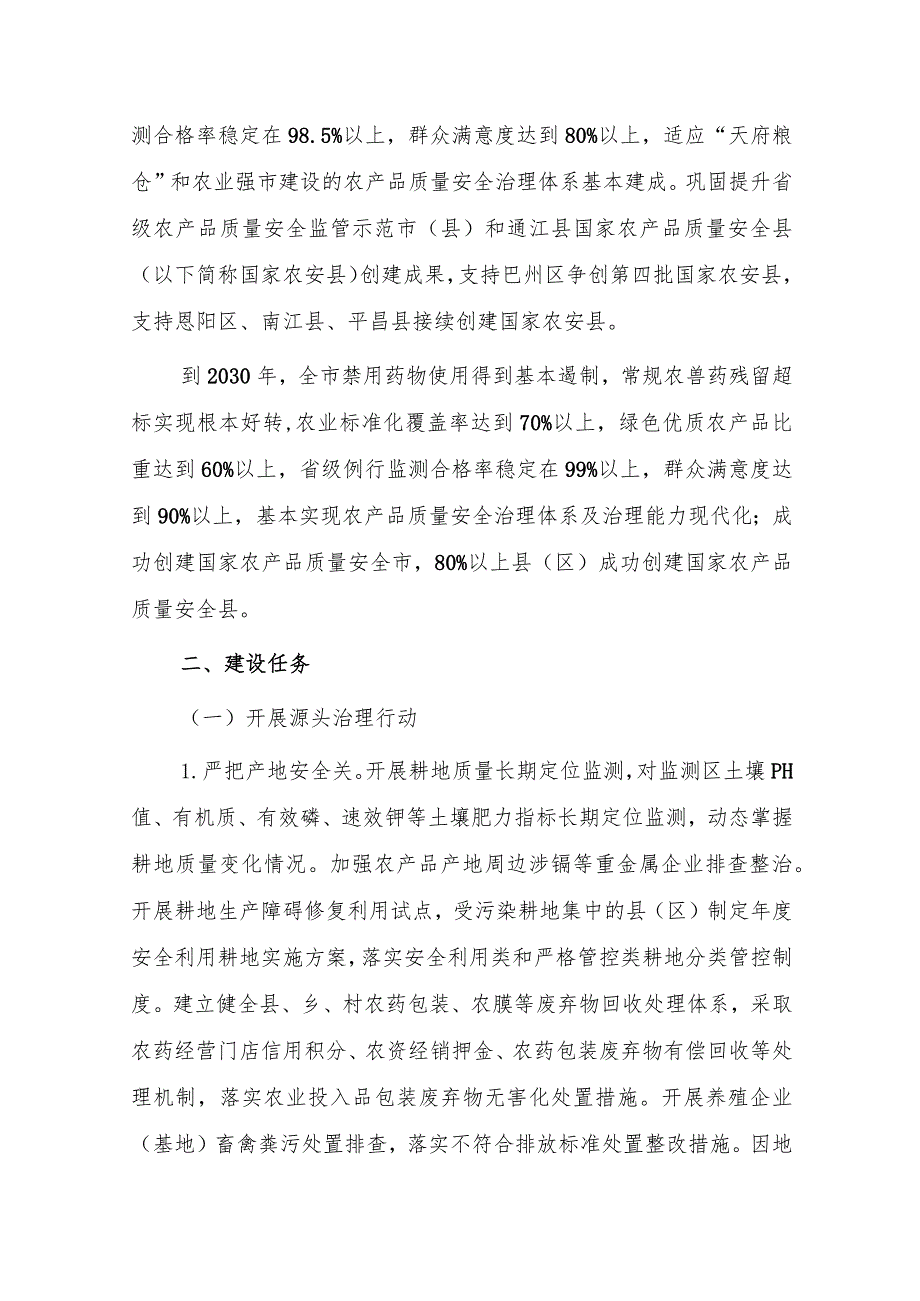 测合格率稳定在98.5%以上，群众满意度达到80%以上，适应“天府粮仓”和农业强市建设的农产品质量安全治理体系基本建成。巩固提升省级农产品质量安全监管示范市（县）和通江县国家农产品质量安全县（以下简称国家农安县）创建成果，支持巴州区争创第四批国家农安县，支持恩阳区、南江县、平昌县接续创建国家农安县。

到2030年，全市禁用药物使用得到基本遏制，常规农兽药残留超标实现根本好转，农业标准化覆盖率达到70%以上，绿色优质农产品比重达到60%以上，省级例行监测合格率稳定在99%以上，群众满意度达到90%以上，基本实现农产品质量安全治理体系及治理能力现代化；成功创建国家农产品质量安全市，80%以上县（区）成功创建国家农产品质量安全县。

二、建设任务

（一）开展源头治理行动

1.严把产地安全关。开展耕地质量长期定位监测，对监测区土壤PH值、有机质、有效磷、速效钾等土壤肥力指标长期定位监测，动态掌握耕地质量变化情况。加强农产品产地周边涉镉等重金属企业排查整治。开展耕地生产障碍修复利用试点，受污染耕地集中的县（区）制定年度安全利用耕地实施方案，落实安全利用类和严格管控类耕地分类管控制度。建立健全县、乡、村农药包装、农膜等废弃物回收处理体系，采取农药经营门店信用积分、农资经销押金、农药包装废弃物有偿回收等处理机制，落实农业投入品包装废弃物无害化处置措施。开展养殖企业（基地）畜禽粪污处置排查，落实不符合排放标准处置整改措施。因地